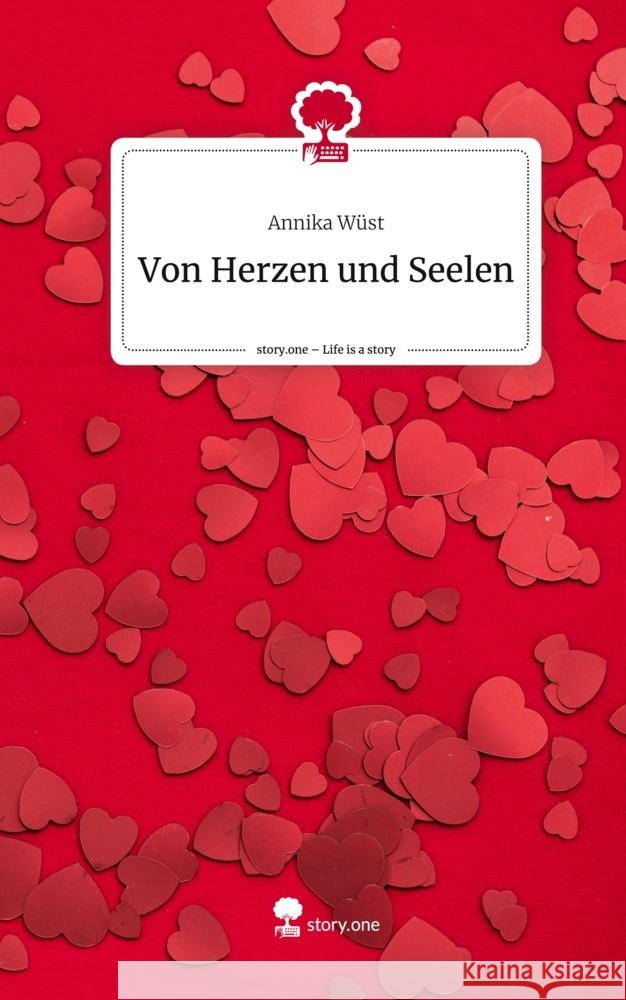 Annika Wüst

Von Herzen und Seelen

story.one – Life is a story

story.one